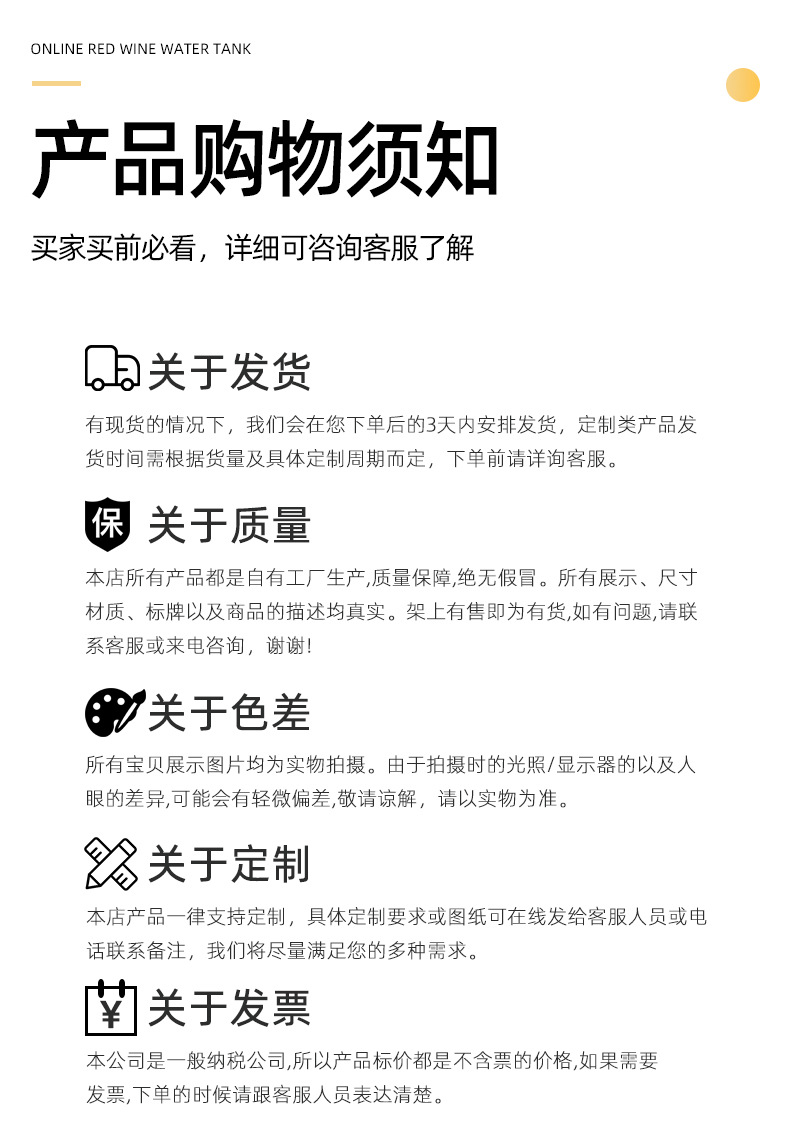 ONLINE RED WINE WATER TANK

产品购物须知

买家买前必看，详细可咨询客服了解

关于发货

有现货的情况下，我们会在您下单后的3天内安排发货，定制类产品发货时间需根据货量及具体定制周期而定，下单前请详询客服。

保

关于质量

本店所有产品都是自有工厂生产,质量保障,绝无假冒。所有展示、尺寸材质、标牌以及商品的描述均真实。架上有售即为有货,如有问题,请联系客服或来电咨询，谢谢!

关于色差

所有宝贝展示图片均为实物拍摄。由于拍摄时的光照/显示器的以及人眼的差异,可能会有轻微偏差,敬请谅解，请以实物为准。

关于定制

本店产品一律支持定制，具体定制要求或图纸可在线发给客服人员或电话联系备注，我们将尽量满足您的多种需求。

¥

关于发票

本公司是一般纳税公司,所以产品标价都是不含票的价格,如果需要发票,下单的时候请跟客服人员表达清楚。